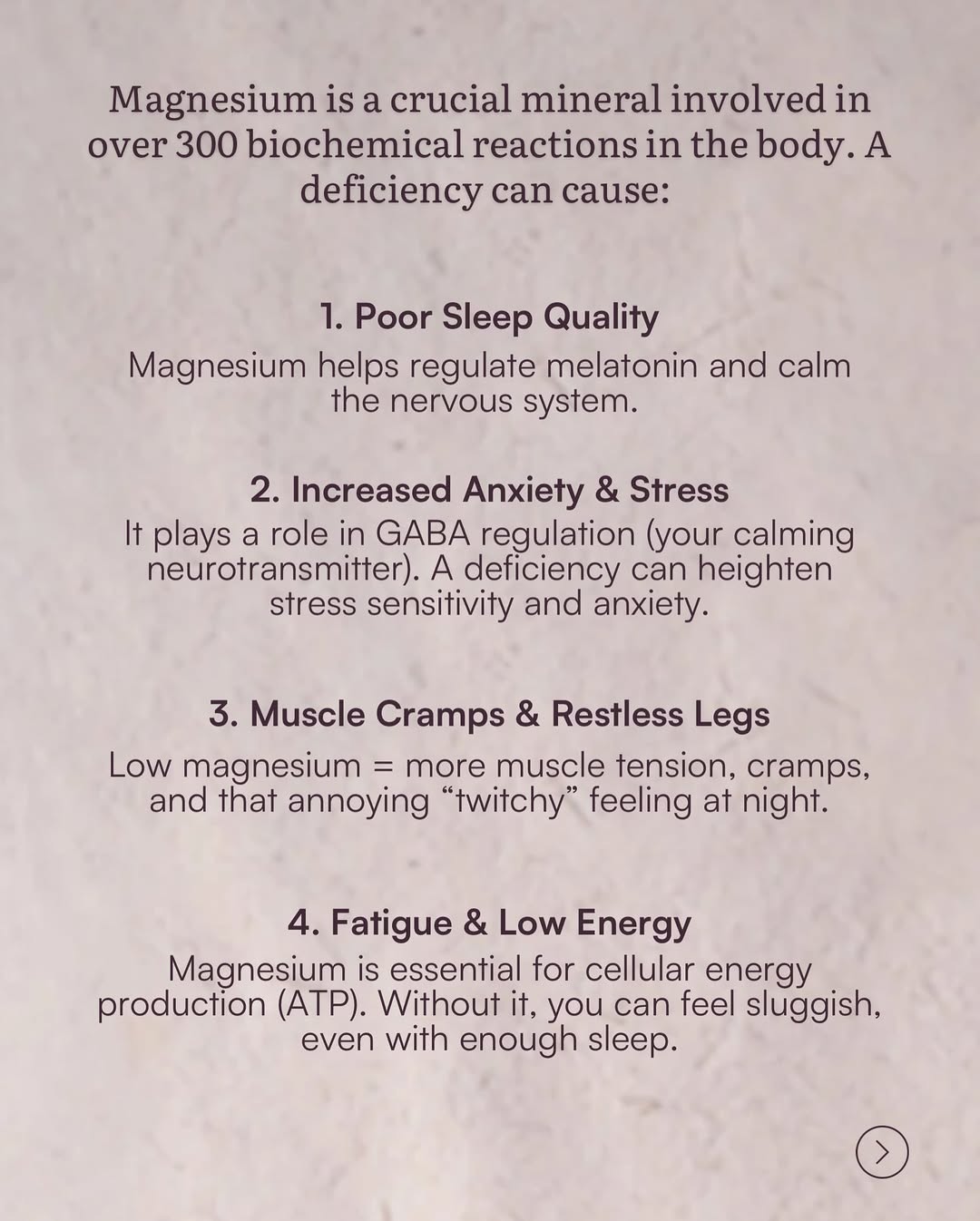 Magnesium is a crucial mineral involved in over 300 biochemical reactions in the body. A deficiency can cause:

1. Poor Sleep Quality

Magnesium helps regulate melatonin and calm the nervous system.

2. Increased Anxiety & Stress

It plays a role in GABA regulation (your calming neurotransmitter). A deficiency can heighten stress sensitivity and anxiety.

3. Muscle Cramps & Restless Legs

Low magnesium = more muscle tension, cramps, and that annoying “twitchy” feeling at night.

4. Fatigue & Low Energy

Magnesium is essential for cellular energy production (ATP). Without it, you can feel sluggish, even with enough sleep.